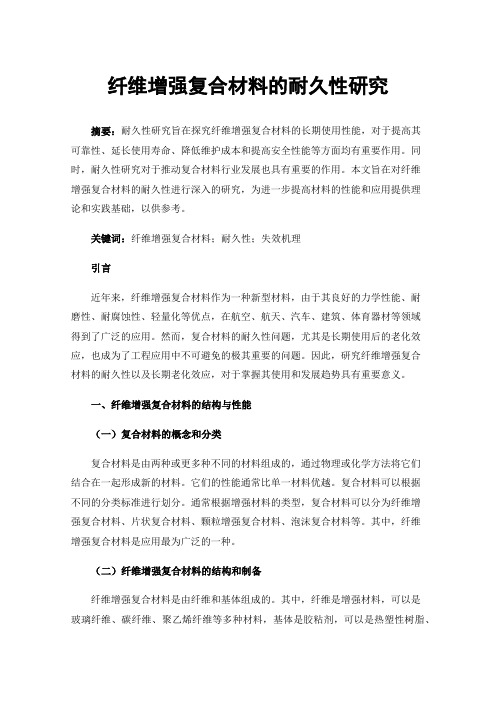 纤维增强复合材料的耐久性研究

摘要：耐久性研究旨在探究纤维增强复合材料的长期使用性能，对于提高其可靠性、延长使用寿命、降低维护成本和提高安全性能等方面均有重要作用。同时，耐久性研究对于推动复合材料行业发展也具有重要的作用。本文旨在对纤维增强复合材料的耐久性进行深入的研究，为进一步提高材料的性能和应用提供理论和实践基础，以供参考。

关键词：纤维增强复合材料；耐久性；失效机理

引言

近年来，纤维增强复合材料作为一种新型材料，由于其良好的力学性能、耐磨性、耐腐蚀性、轻量化等优点，在航空、航天、汽车、建筑、体育器材等领域得到了广泛的应用。然而，复合材料的耐久性问题，尤其是长期使用后的老化效应，也成为了工程应用中不可避免的极其重要的问题。因此，研究纤维增强复合材料的耐久性以及长期老化效应，对于掌握其使用和发展趋势具有重要意义。

一、纤维增强复合材料的结构与性能

（一）复合材料的概念和分类

复合材料是由两种或更多种不同的材料组成的，通过物理或化学方法将它们结合在一起形成新的材料。它们的性能通常比单一材料优越。复合材料可以根据不同的分类标准进行划分。通常根据增强材料的类型，复合材料可以分为纤维增强复合材料、片状复合材料、颗粒增强复合材料、泡沫复合材料等。其中，纤维增强复合材料是应用最为广泛的一种。

（二）纤维增强复合材料的结构和制备

纤维增强复合材料是由纤维和基体组成的。其中，纤维是增强材料，可以是玻璃纤维、碳纤维、聚乙烯纤维等多种材料，基体是胶粘剂，可以是热塑性树脂、